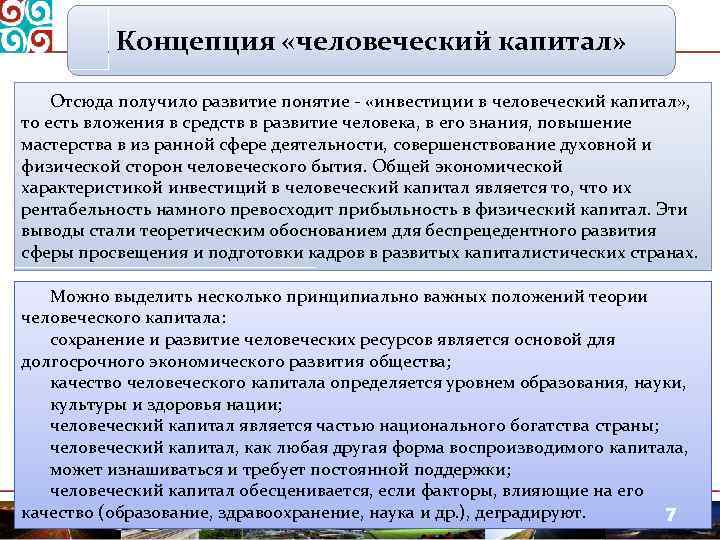 Концепция «человеческий капитал»

Отсюда получило развитие понятие - «инвестиции в человеческий капитал», то есть вложения в средств в развитие человека, в его знания, повышение мастерства в из ранной сфере деятельности, совершенствование духовной и физической сторон человеческого бытия. Общей экономической характеристикой инвестиций в человеческий капитал является то, что их рентабельность намного превосходит прибыльность в физический капитал. Эти выводы стали теоретическим обоснованием для беспрецедентного развития сферы просвещения и подготовки кадров в развитых капиталистических странах.

Можно выделить несколько принципиально важных положений теории человеческого капитала:

сохранение и развитие человеческих ресурсов является основой для долгосрочного экономического развития общества;

качество человеческого капитала определяется уровнем образования, науки, культуры и здоровья нации;

человеческий капитал является частью национального богатства страны;

человеческий капитал, как любая другая форма воспроизводимого капитала, может изнашиваться и требует постоянной поддержки;

человеческий капитал обесценивается, если факторы, влияющие на его качество (образование, здравоохранение, наука и др.), деградируют.

7